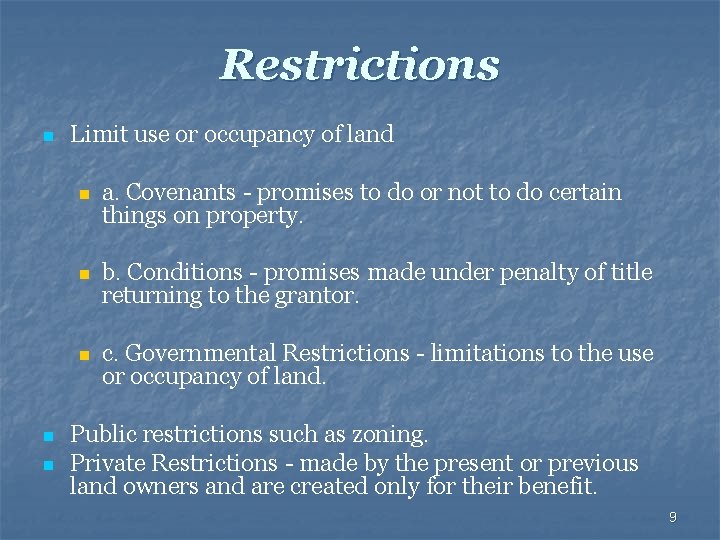 Restrictions

• Limit use or occupancy of land

• a. Covenants - promises to do or not to do certain things on property.

• b. Conditions - promises made under penalty of title returning to the grantor.

• c. Governmental Restrictions - limitations to the use or occupancy of land.

• Public restrictions such as zoning.
• Private Restrictions - made by the present or previous land owners and are created only for their benefit.

9